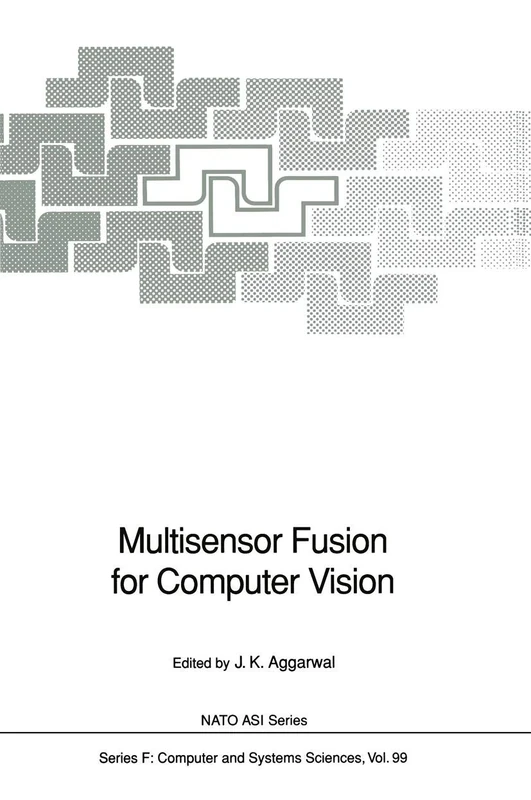 Multisensor Fusion for Computer Vision

Edited by J. K. Aggarwal

NATO ASI Series

Series F: Computer and Systems Sciences, Vol. 99